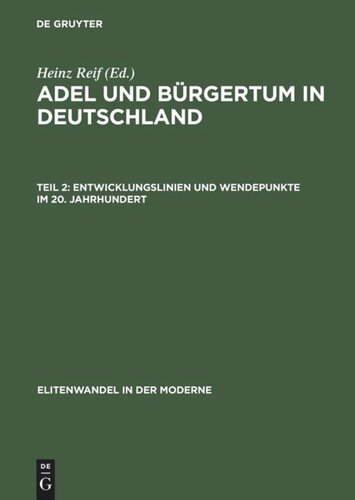 DE GRUYTER

Heinz Reif (Ed.)

ADEL UND BÜRGERTUM IN DEUTSCHLAND

TEIL 2: ENTWICKLUNGSLINIEN UND WENDEPUNKTE IM 20. JAHRHUNDERT

ELITENWANDEL IN DER MODERNE

DE G